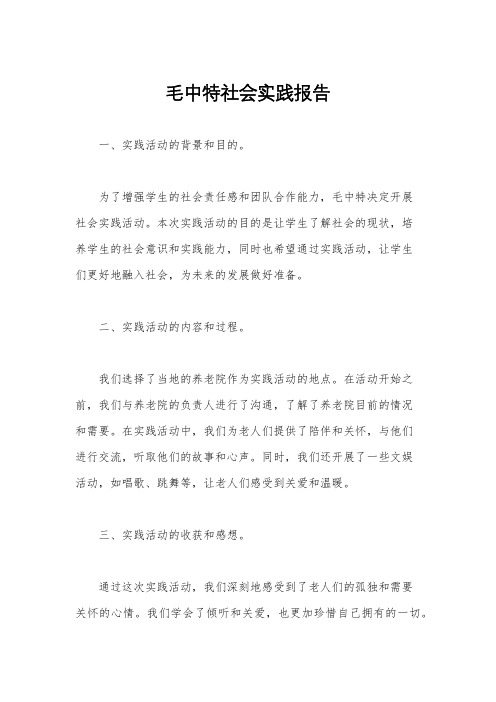 毛中特社会实践报告

一、实践活动的背景和目的。

为了增强学生的社会责任感和团队合作能力，毛中特决定开展社会实践活动。本次实践活动的目的是让学生了解社会的现状，培养学生的社会意识和实践能力，同时也希望通过实践活动，让学生们更好地融入社会，为未来的发展做好准备。

二、实践活动的内容和过程。

我们选择了当地的养老院作为实践活动的地点。在活动开始之前，我们与养老院的负责人进行了沟通，了解了养老院目前的情况和需要。在实践活动中，我们为老人们提供了陪伴和关怀，与他们进行交流，听取他们的故事和心声。同时，我们还开展了一些文娱活动，如唱歌、跳舞等，让老人们感受到关爱和温暖。

三、实践活动的收获和感想。

通过这次实践活动，我们深刻地感受到了老人们的孤独和需要关怀的心情。我们学会了倾听和关爱，也更加珍惜自己拥有的一切。